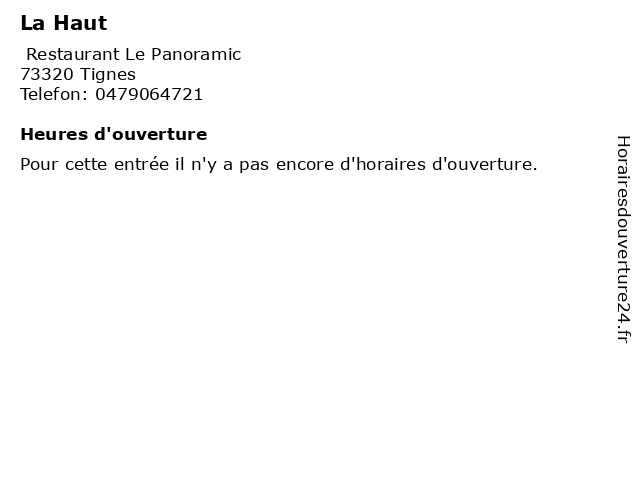 La Haut

Restaurant Le Panoramic
73320 Tignes
Telefon: 0479064721

Heures d'ouverture

Pour cette entrée il n'y a pas encore d'horaires d'ouverture.

Horairesdouverture24.fr